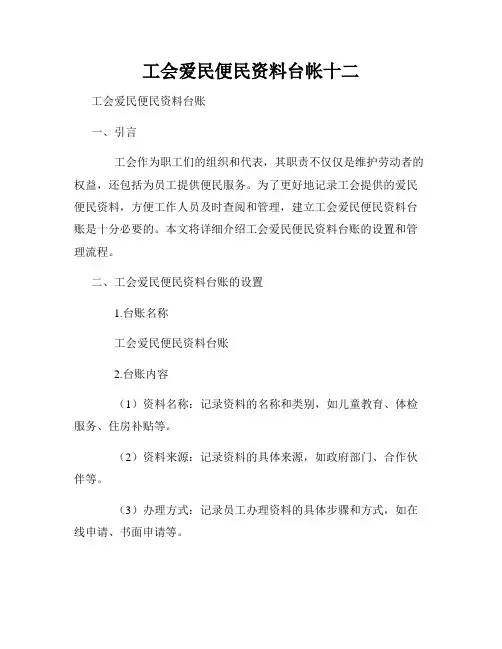 工会爱民便民资料台帐十二

工会爱民便民资料台账

一、引言

工会作为职工们的组织和代表，其职责不仅仅是维护劳动者的权益，还包括为员工提供便民服务。为了更好地记录工会提供的爱民便民资料，方便工作人员及时查阅和管理，建立工会爱民便民资料台账是十分必要的。本文将详细介绍工会爱民便民资料台账的设置和管理流程。

二、工会爱民便民资料台账的设置

1.台账名称

工会爱民便民资料台账

2.台账内容

（1）资料名称：记录资料的名称和类别，如儿童教育、体检服务、住房补贴等。

（2）资料来源：记录资料的具体来源，如政府部门、合作伙伴等。

（3）办理方式：记录员工办理资料的具体步骤和方式，如在线申请、书面申请等。